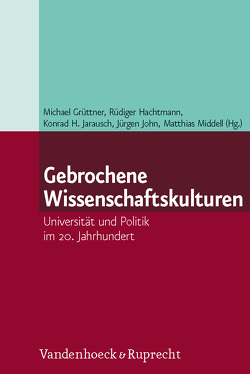 Michael Grüttner, Rüdiger Hachtmann, Konrad H. Jarausch, Jürgen John, Matthias Middell (Hg.)

Gebrochene Wissenschaftskulturen

Universität und Politik im 20. Jahrhundert

Vandenhoeck & Ruprecht